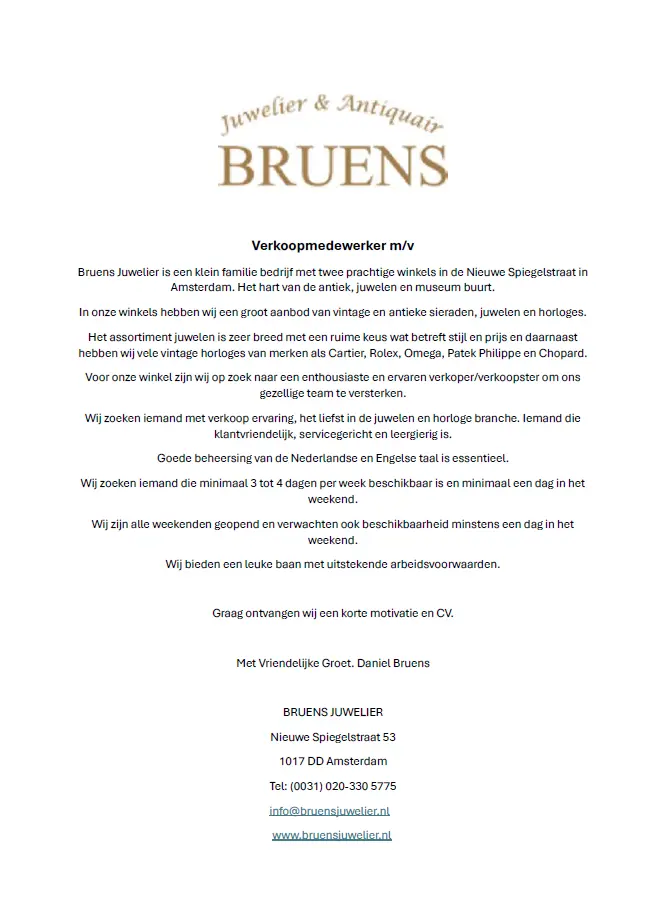 Juwelier & Antiquair
BRUENS

Verkoopmedewerker m/v

Bruens Juwelier is een klein familie bedrijf met twee prachtige winkels in de Nieuwe Spiegelstraat in Amsterdam. Het hart van de antiek, juwelen en museum buurt.

In onze winkels hebben wij een groot aanbod van vintage en antieke sieraden, juwelen en horloges.

Het assortiment juwelen is zeer breed met een ruime keus wat betreft stijl en prijs en daarnaast hebben wij vele vintage horloges van merken als Cartier, Rolex, Omega, Patek Philippe en Chopard.

Voor onze winkel zijn wij op zoek naar een enthousiaste en ervaren verkoper/verkoopster om ons gezellige team te versterken.

Wij zoeken iemand met verkoop ervaring, het liefst in de juwelen en horloge branche. Iemand die klantvriendelijk, servicegericht en leergierig is.

Goede beheersing van de Nederlandse en Engelse taal is essentieel.

Wij zoeken iemand die minimaal 3 tot 4 dagen per week beschikbaar is en minimaal een dag in het weekend.

Wij zijn alle weekenden geopend en verwachten ook beschikbaarheid minstens een dag in het weekend.

Wij bieden een leuke baan met uitstekende arbeidsvoorwaarden.

Graag ontvangen wij een korte motivatie en CV.

Met Vriendelijke Groet. Daniel Bruens

BRUENS JUWELIER

Nieuwe Spiegelstraat 53

1017 DD Amsterdam

Tel: (0031) 020-330 5775

info@bruensjuwelier.nl

www.bruensjuwelier.nl